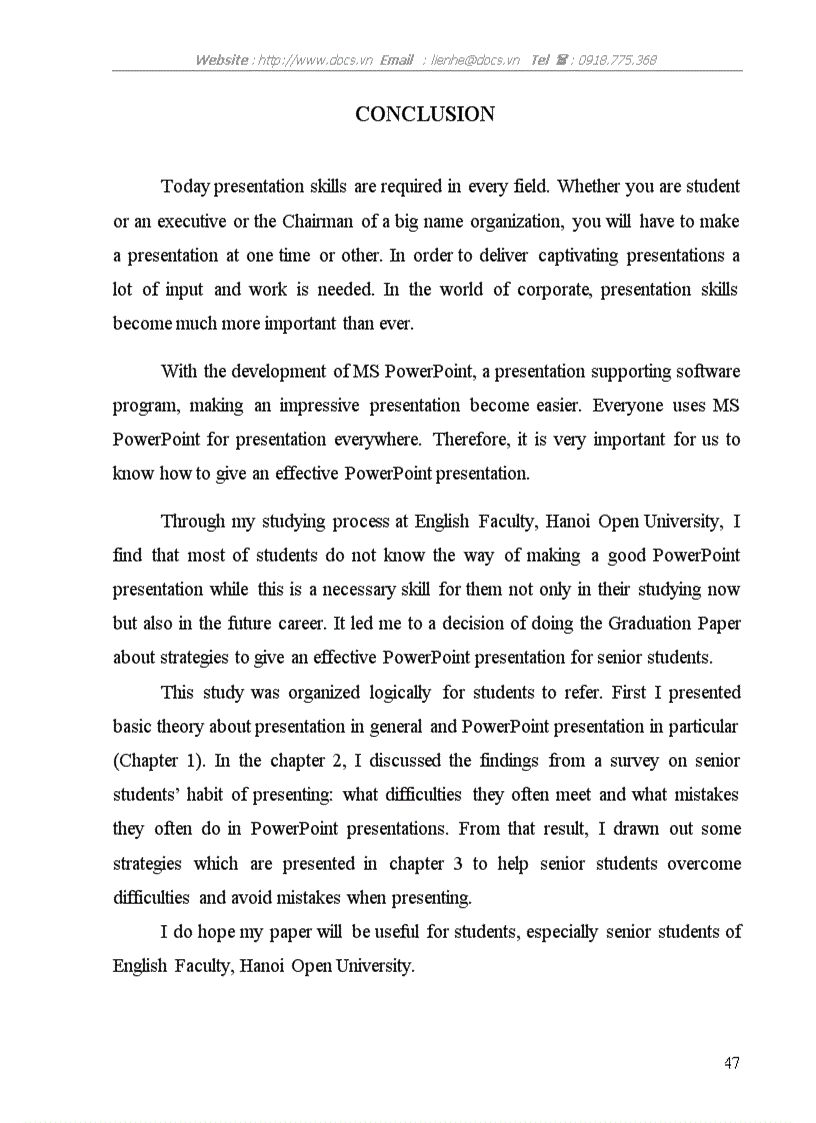 Website : http://www.docs.vn Email : lienhe@docs.vn Tel ☎ : 0918.775.368

CONCLUSION

Today presentation skills are required in every field. Whether you are student or an executive or the Chairman of a big name organization, you will have to make a presentation at one time or other. In order to deliver captivating presentations a lot of input and work is needed. In the world of corporate, presentation skills become much more important than ever.

With the development of MS PowerPoint, a presentation supporting software program, making an impressive presentation become easier. Everyone uses MS PowerPoint for presentation everywhere. Therefore, it is very important for us to know how to give an effective PowerPoint presentation.

Through my studying process at English Faculty, Hanoi Open University, I find that most of students do not know the way of making a good PowerPoint presentation while this is a necessary skill for them not only in their studying now but also in the future career. It led me to a decision of doing the Graduation Paper about strategies to give an effective PowerPoint presentation for senior students.

This study was organized logically for students to refer. First I presented basic theory about presentation in general and PowerPoint presentation in particular (Chapter 1). In the chapter 2, I discussed the findings from a survey on senior students' habit of presenting: what difficulties they often meet and what mistakes they often do in PowerPoint presentations. From that result, I drawn out some strategies which are presented in chapter 3 to help senior students overcome difficulties and avoid mistakes when presenting.

I do hope my paper will be useful for students, especially senior students of English Faculty, Hanoi Open University.

47